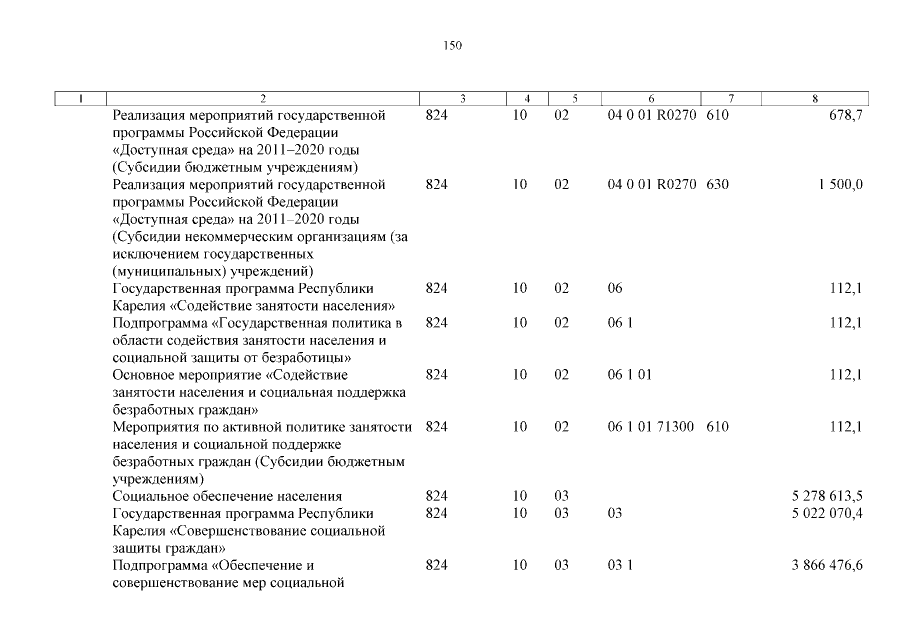 150

| 1 | 2 | 3 | 4 | 5 | 6 | 7 | 8 |
|---|---|---|---|---|---|---|---|
| | Реализация мероприятий государственной программы Российской Федерации «Доступная среда» на 2011–2020 годы (Субсидии бюджетным учреждениям) | 824 | 10 | 02 | 04 0 01 R0270 | 610 | 678,7 |
| | Реализация мероприятий государственной программы Российской Федерации «Доступная среда» на 2011–2020 годы (Субсидии некоммерческим организациям (за исключением государственных (муниципальных) учреждений) | 824 | 10 | 02 | 04 0 01 R0270 | 630 | 1 500,0 |
| | Государственная программа Республики Карелия «Содействие занятости населения» | 824 | 10 | 02 | 06 | | 112,1 |
| | Подпрограмма «Государственная политика в области содействия занятости населения и социальной защиты от безработицы» | 824 | 10 | 02 | 06 1 | | 112,1 |
| | Основное мероприятие «Содействие занятости населения и социальная поддержка безработных граждан» | 824 | 10 | 02 | 06 1 01 | | 112,1 |
| | Мероприятия по активной политике занятости населения и социальной поддержке безработных граждан (Субсидии бюджетным учреждениям) | 824 | 10 | 02 | 06 1 01 71300 | 610 | 112,1 |
| | Социальное обеспечение населения | 824 | 10 | 03 | | | 5 278 613,5 |
| | Государственная программа Республики Карелия «Совершенствование социальной защиты граждан» | 824 | 10 | 03 | 03 | | 5 022 070,4 |
| | Подпрограмма «Обеспечение и совершенствование мер социальной | 824 | 10 | 03 | 03 1 | | 3 866 476,6 |